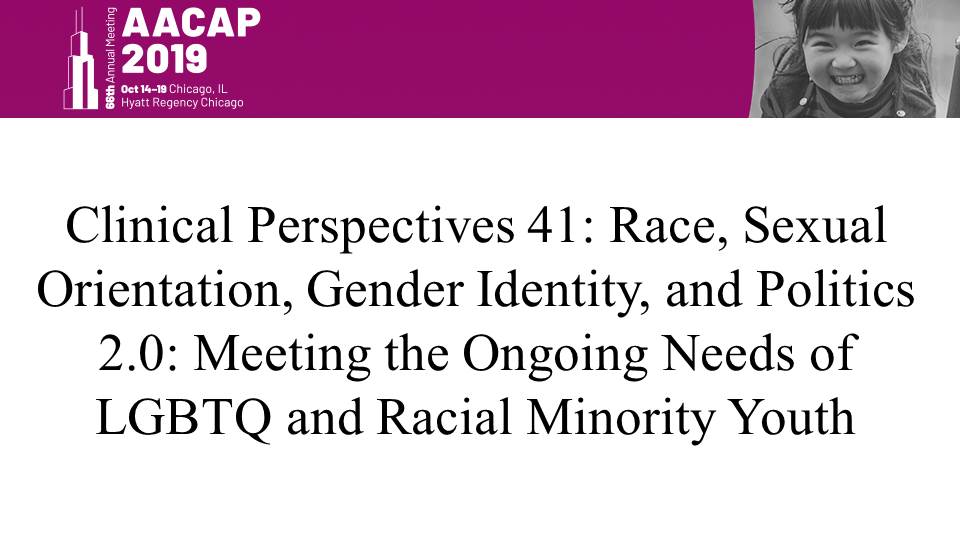 66th Annual Meeting
AACAP
2019
Oct 14-19 Chicago, IL
Hyatt Regency Chicago

Clinical Perspectives 41: Race, Sexual Orientation, Gender Identity, and Politics 2.0: Meeting the Ongoing Needs of LGBTQ and Racial Minority Youth